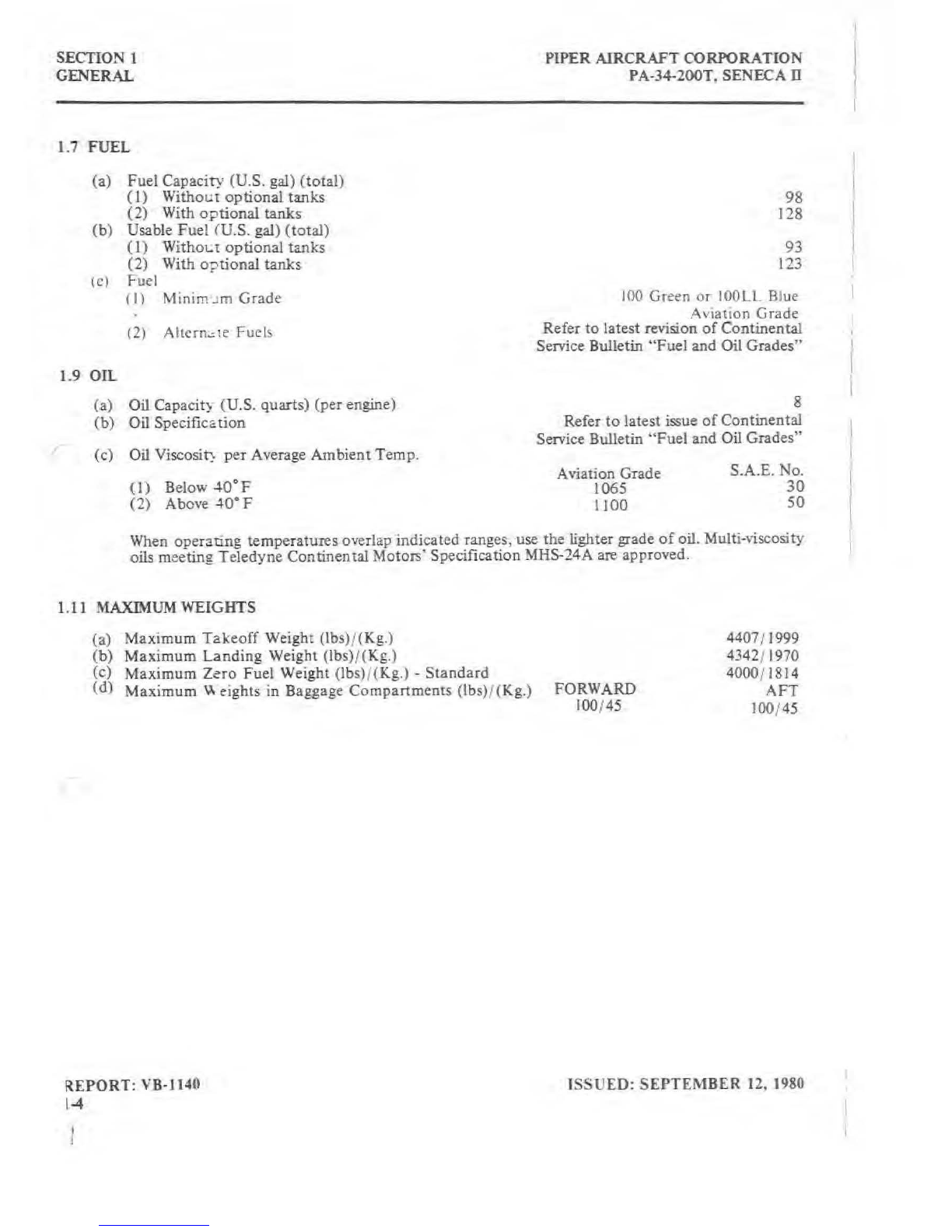 SECTION 1
GENERAL

PIPER AIRCRAFT CORPORATION
PA-34-200T, SENECA II

1.7 FUEL

(a) Fuel Capacity (U.S. gal) (total)
(1) Without optional tanks 98
(2) With optional tanks 128
(b) Usable Fuel (U.S. gal) (total)
(1) Without optional tanks 93
(2) With optional tanks 123
(c) Fuel
(1) Minimum Grade 100 Green or 100LL Blue Aviation Grade
(2) Alternate Fuels Refer to latest revision of Continental Service Bulletin "Fuel and Oil Grades"

1.9 OIL

(a) Oil Capacity (U.S. quarts) (per engine) 8
(b) Oil Specification Refer to latest issue of Continental Service Bulletin "Fuel and Oil Grades"
(c) Oil Viscosity per Average Ambient Temp.

| | Aviation Grade | S.A.E. No. |
|---|---|---|
| (1) Below 40°F | 1065 | 30 |
| (2) Above 40°F | 1100 | 50 |

When operating temperatures overlap indicated ranges, use the lighter grade of oil. Multi-viscosity oils meeting Teledyne Continental Motors' Specification MHS-24A are approved.

1.11 MAXIMUM WEIGHTS

(a) Maximum Takeoff Weight (lbs)/(Kg.) 4407/1999
(b) Maximum Landing Weight (lbs)/(Kg.) 4342/1970
(c) Maximum Zero Fuel Weight (lbs)/(Kg.) - Standard 4000/1814
(d) Maximum Weights in Baggage Compartments (lbs)/(Kg.) FORWARD 100/45 AFT 100/45

REPORT: VB-1140
1-4

ISSUED: SEPTEMBER 12, 1980